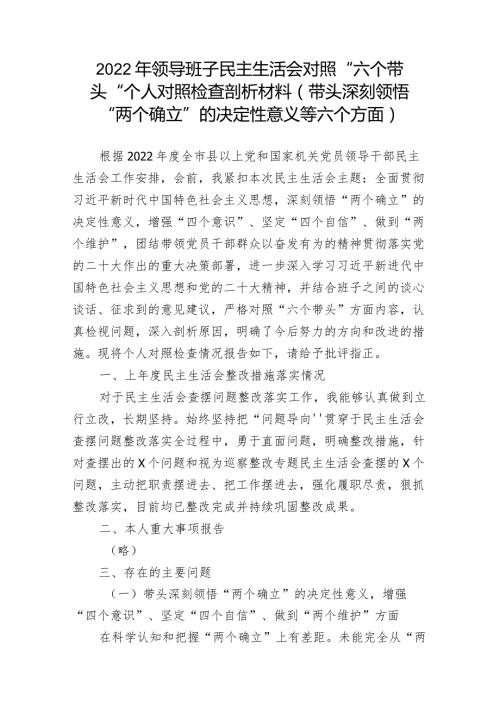 2022年领导班子民主生活会对照“六个带头“个人对照检查剖析材料（带头深刻领悟“两个确立”的决定性意义等六个方面）

根据2022年度全市县以上党和国家机关党员领导干部民主生活会工作安排，会前，我紧扣本次民主生活会主题：全面贯彻习近平新时代中国特色社会主义思想，深刻领悟“两个确立”的决定性意义，增强“四个意识”、坚定“四个自信”、做到“两个维护”，团结带领党员干部群众以奋发有为的精神贯彻落实党的二十大作出的重大决策部署，进一步深入学习习近平新进代中国特色社会主义思想和党的二十大精神，并结合班子之间的谈心谈话、征求到的意见建议，严格对照“六个带头”方面内容，认真检视问题，深入剖析原因，明确了今后努力的方向和改进的措施。现将个人对照检查情况报告如下，请给予批评指正。

一、上年度民主生活会整改措施落实情况

对于民主生活会查摆问题整改落实工作，我能够认真做到立行立改，长期坚持。始终坚持把“问题导向''贯穿于民主生活会查摆问题整改落实全过程中，勇于直面问题，明确整改措施，针对查摆出的X个问题和视为巡察整改专题民主生活会查摆的X个问题，主动把职责摆进去、把工作摆进去，强化履职尽责，狠抓整改落实，目前均已整改完成并持续巩固整改成果。

二、本人重大事项报告

（略）

三、存在的主要问题

（一）带头深刻领悟“两个确立”的决定性意义，增强“四个意识”、坚定“四个自信”、做到“两个维护”方面

在科学认知和把握“两个确立”上有差距。未能完全从“两